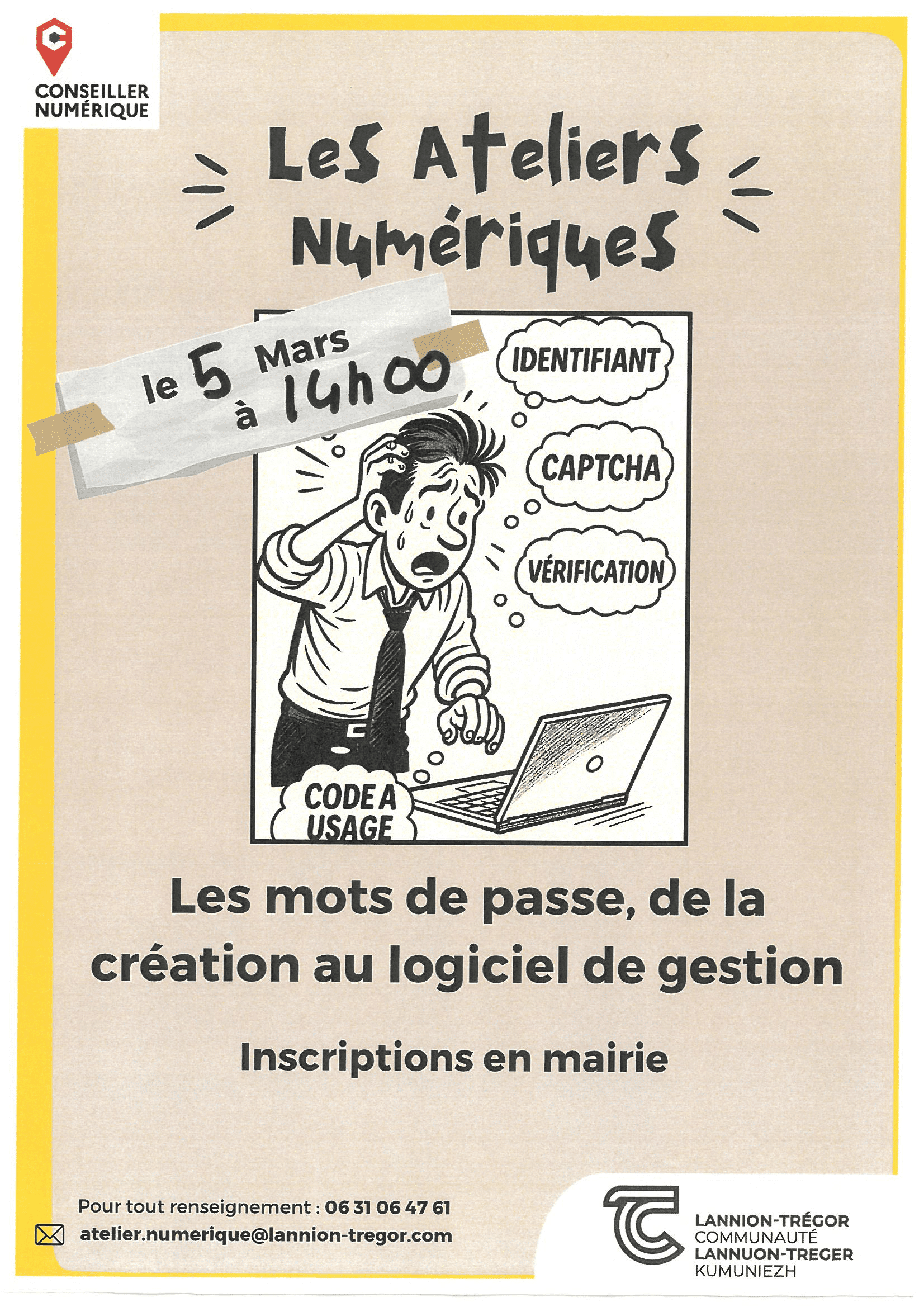 CONSEILLER
NUMÉRIQUE

Les Ateliers
Numériques

le 5 Mars
à 14h00

IDENTIFIANT

CAPTCHA

VÉRIFICATION

CODE A
USAGE

Les mots de passe, de la création au logiciel de gestion

Inscriptions en mairie

Pour tout renseignement : 06 31 06 47 61

atelier.numerique@lannion-tregor.com

LANNION-TRÉGOR
COMMUNAUTÉ
LANNUON-TREGER
KUMUNIEZH